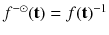 $f^{-\odot}(\mathbf{t}) = f(\mathbf{t})^{-1}$